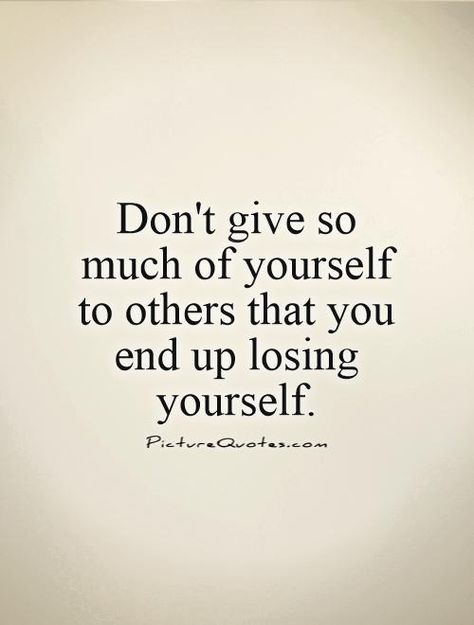 Don't give so much of yourself to others that you end up losing yourself.

PictureQuotes.com